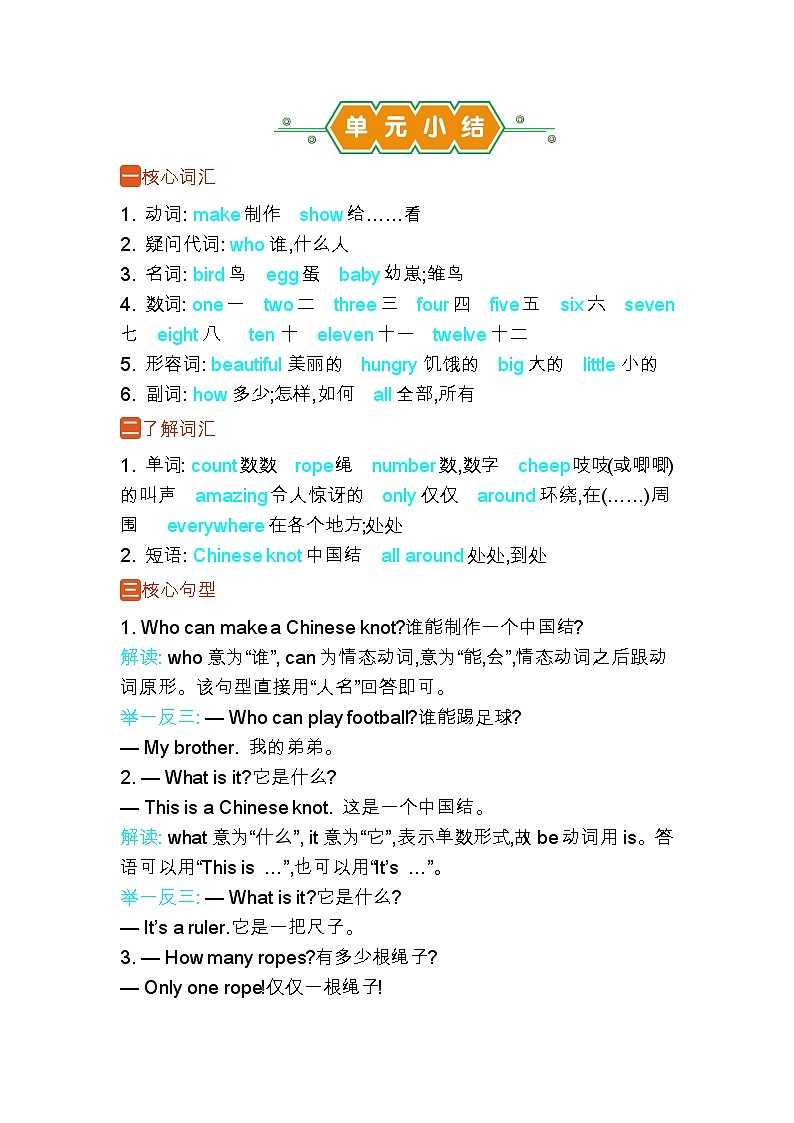 单元小结

一核心词汇

1. 动词: make 制作　show 给……看
2. 疑问代词: who 谁,什么人
3. 名词: bird 鸟　egg 蛋　baby 幼崽;雏鸟
4. 数词: one 一　two 二　three 三　four 四　five 五　six 六　seven 七　eight 八　ten 十　eleven 十一　twelve 十二
5. 形容词: beautiful 美丽的　hungry 饥饿的　big 大的　little 小的
6. 副词: how 多少;怎样,如何　all 全部,所有

二了解词汇

1. 单词: count 数数　rope 绳　number 数,数字　cheep 吱吱(或唧唧)的叫声　amazing 令人惊讶的　only 仅仅　around 环绕,在(……)周围　everywhere 在各个地方;处处
2. 短语: Chinese knot 中国结　all around 处处,到处

三核心句型

1. Who can make a Chinese knot?谁能制作一个中国结?
解读: who 意为“谁”, can 为情态动词,意为“能,会”,情态动词之后跟动词原形。该句型直接用“人名”回答即可。
举一反三: — Who can play football?谁能踢足球?
— My brother. 我的弟弟。
2. — What is it?它是什么?
— This is a Chinese knot. 这是一个中国结。
解读: what 意为“什么”, it 意为“它”,表示单数形式,故 be 动词用 is。答语可以用“This is …”,也可以用“It’s …”。
举一反三: — What is it?它是什么?
— It’s a ruler.它是一把尺子。
3. — How many ropes?有多少根绳子?
— Only one rope!仅仅一根绳子!